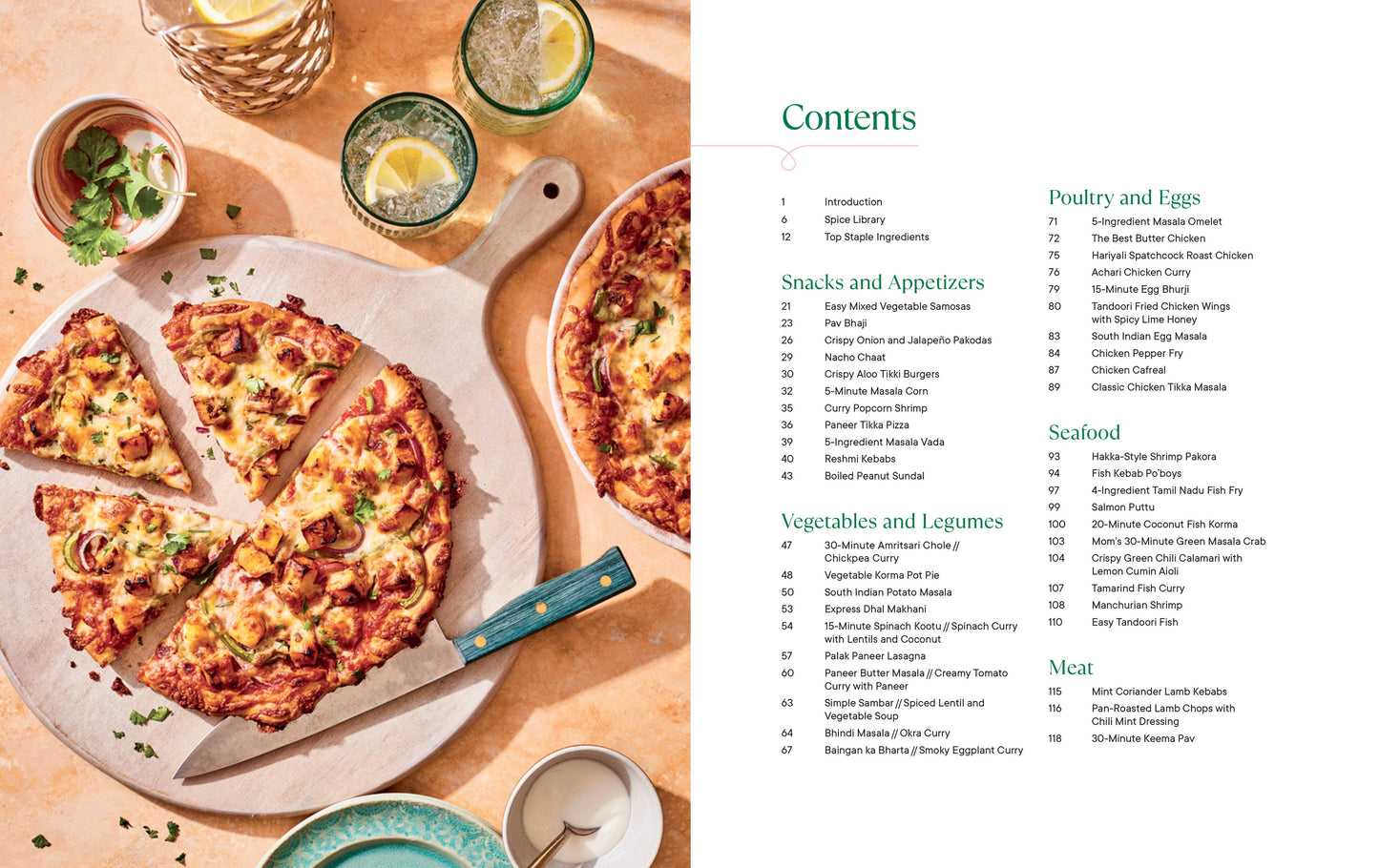 Contents

1 Introduction
6 Spice Library
12 Top Staple Ingredients

Snacks and Appetizers

21 Easy Mixed Vegetable Samosas
23 Pav Bhaji
26 Crispy Onion and Jalapeño Pakodas
29 Nacho Chaat
30 Crispy Aloo Tikki Burgers
32 5-Minute Masala Corn
35 Curry Popcorn Shrimp
36 Paneer Tikka Pizza
39 5-Ingredient Masala Vada
40 Reshmi Kebabs
43 Boiled Peanut Sundal

Vegetables and Legumes

47 30-Minute Amritsari Chole // Chickpea Curry
48 Vegetable Korma Pot Pie
50 South Indian Potato Masala
53 Express Dhal Makhani
54 15-Minute Spinach Kootu // Spinach Curry with Lentils and Coconut
57 Palak Paneer Lasagna
60 Paneer Butter Masala // Creamy Tomato Curry with Paneer
63 Simple Sambar // Spiced Lentil and Vegetable Soup
64 Bhindi Masala // Okra Curry
67 Baingan ka Bharta // Smoky Eggplant Curry

Poultry and Eggs

71 5-Ingredient Masala Omelet
72 The Best Butter Chicken
75 Hariyali Spatchcock Roast Chicken
76 Achari Chicken Curry
79 15-Minute Egg Bhurji
80 Tandoori Fried Chicken Wings with Spicy Lime Honey
83 South Indian Egg Masala
84 Chicken Pepper Fry
87 Chicken Cafreal
89 Classic Chicken Tikka Masala

Seafood

93 Hakka-Style Shrimp Pakora
94 Fish Kebab Po'boys
97 4-Ingredient Tamil Nadu Fish Fry
99 Salmon Puttu
100 20-Minute Coconut Fish Korma
103 Mom's 30-Minute Green Masala Crab
104 Crispy Green Chili Calamari with Lemon Cumin Aioli
107 Tamarind Fish Curry
108 Manchurian Shrimp
110 Easy Tandoori Fish

Meat

115 Mint Coriander Lamb Kebabs
116 Pan-Roasted Lamb Chops with Chili Mint Dressing
118 30-Minute Keema Pav